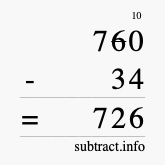 10
760
- 34
= 726
subtract.info